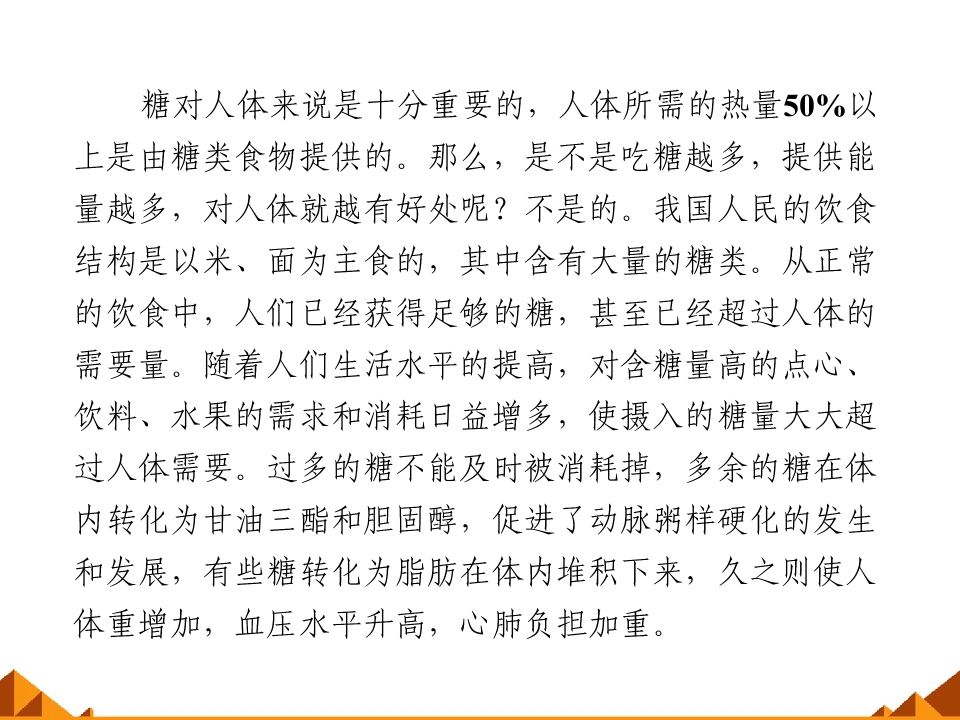 糖对人体来说是十分重要的，人体所需的热量50%以上是由糖类食物提供的。那么，是不是吃糖越多，提供能量越多，对人体就越有好处呢？不是的。我国人民的饮食结构是以米、面为主食的，其中含有大量的糖类。从正常的饮食中，人们已经获得足够的糖，甚至已经超过人体的需要量。随着人们生活水平的提高，对含糖量高的点心、饮料、水果的需求和消耗日益增多，使摄入的糖量大大超过人体需要。过多的糖不能及时被消耗掉，多余的糖在体内转化为甘油三酯和胆固醇，促进了动脉粥样硬化的发生和发展，有些糖转化为脂肪在体内堆积下来，久之则使人体重增加，血压水平升高，心肺负担加重。